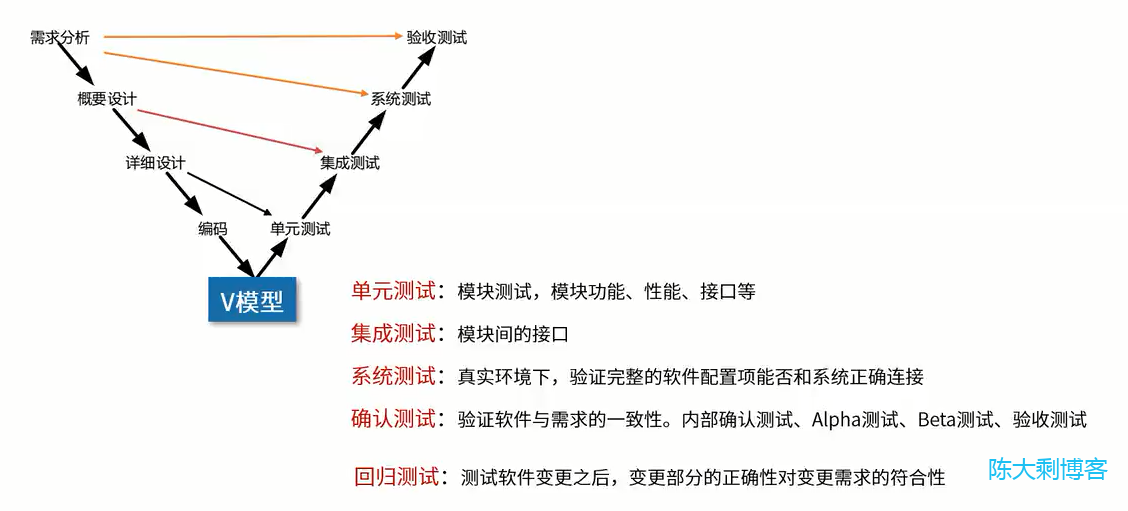 需求分析
验收测试
概要设计
系统测试
详细设计
集成测试
编码
单元测试
V模型

单元测试：模块测试，模块功能、性能、接口等

集成测试：模块间的接口

系统测试：真实环境下，验证完整的软件配置项能否和系统正确连接

确认测试：验证软件与需求的一致性。内部确认测试、Alpha测试、Beta测试、验收测试

回归测试：测试软件变更之后，变更部分的正确性对变更需求的符合性

陈大剩博客